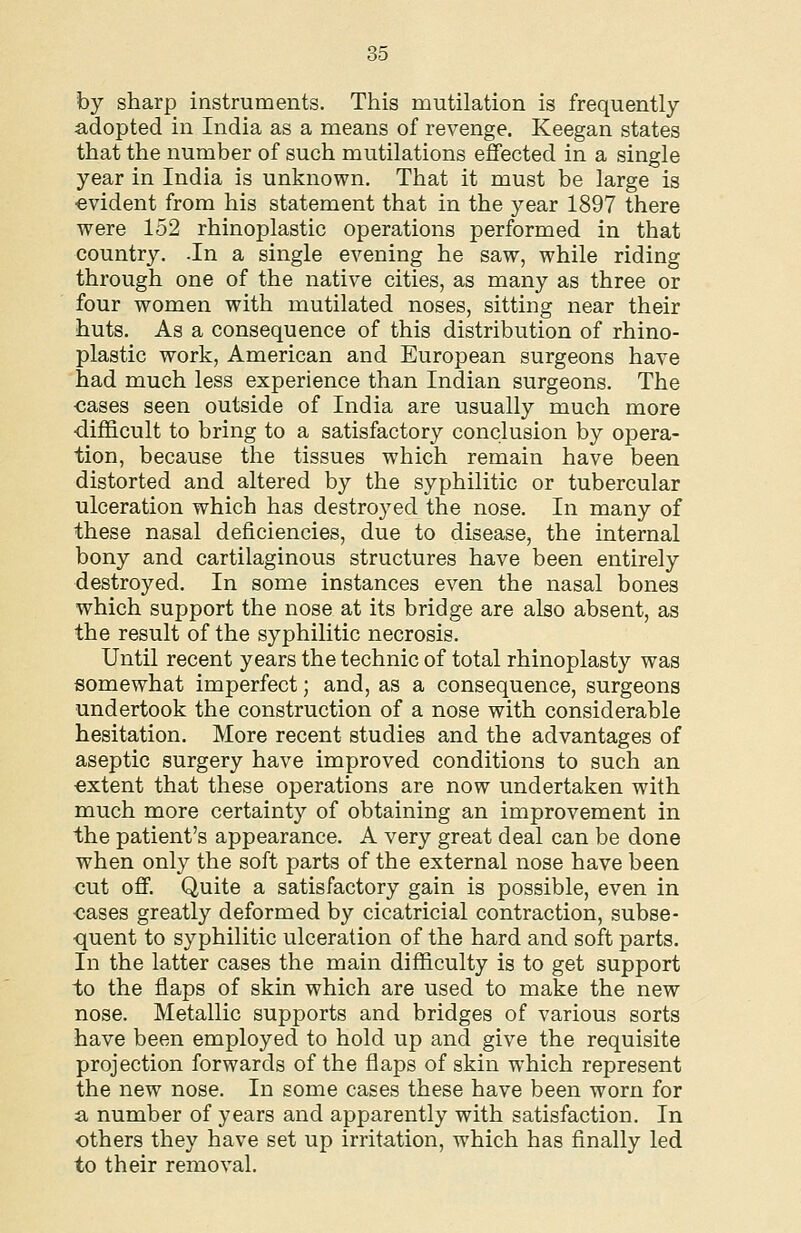 35

by sharp instruments. This mutilation is frequently adopted in India as a means of revenge. Keegan states that the number of such mutilations effected in a single year in India is unknown. That it must be large is evident from his statement that in the year 1897 there were 152 rhinoplastic operations performed in that country. In a single evening he saw, while riding through one of the native cities, as many as three or four women with mutilated noses, sitting near their huts. As a consequence of this distribution of rhinoplastic work, American and European surgeons have had much less experience than Indian surgeons. The cases seen outside of India are usually much more difficult to bring to a satisfactory conclusion by operation, because the tissues which remain have been distorted and altered by the syphilitic or tubercular ulceration which has destroyed the nose. In many of these nasal deficiencies, due to disease, the internal bony and cartilaginous structures have been entirely destroyed. In some instances even the nasal bones which support the nose at its bridge are also absent, as the result of the syphilitic necrosis.

Until recent years the technic of total rhinoplasty was somewhat imperfect; and, as a consequence, surgeons undertook the construction of a nose with considerable hesitation. More recent studies and the advantages of aseptic surgery have improved conditions to such an extent that these operations are now undertaken with much more certainty of obtaining an improvement in the patient's appearance. A very great deal can be done when only the soft parts of the external nose have been cut off. Quite a satisfactory gain is possible, even in cases greatly deformed by cicatricial contraction, subsequent to syphilitic ulceration of the hard and soft parts. In the latter cases the main difficulty is to get support to the flaps of skin which are used to make the new nose. Metallic supports and bridges of various sorts have been employed to hold up and give the requisite projection forwards of the flaps of skin which represent the new nose. In some cases these have been worn for a number of years and apparently with satisfaction. In others they have set up irritation, which has finally led to their removal.